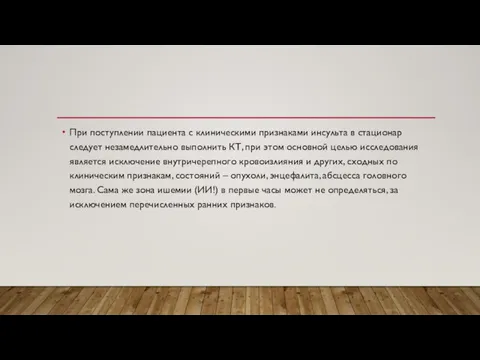 • При поступлении пациента с клиническими признаками инсульта в стационар следует незамедлительно выполнить КТ, при этом основной целью исследования является исключение внутричерепного кровоизлияния и других, сходных по клиническим признакам, состояний – опухоли, энцефалита, абсцесса головного мозга. Сама же зона ишемии (ИИ!) в первые часы может не определяться, за исключением перечисленных ранних признаков.